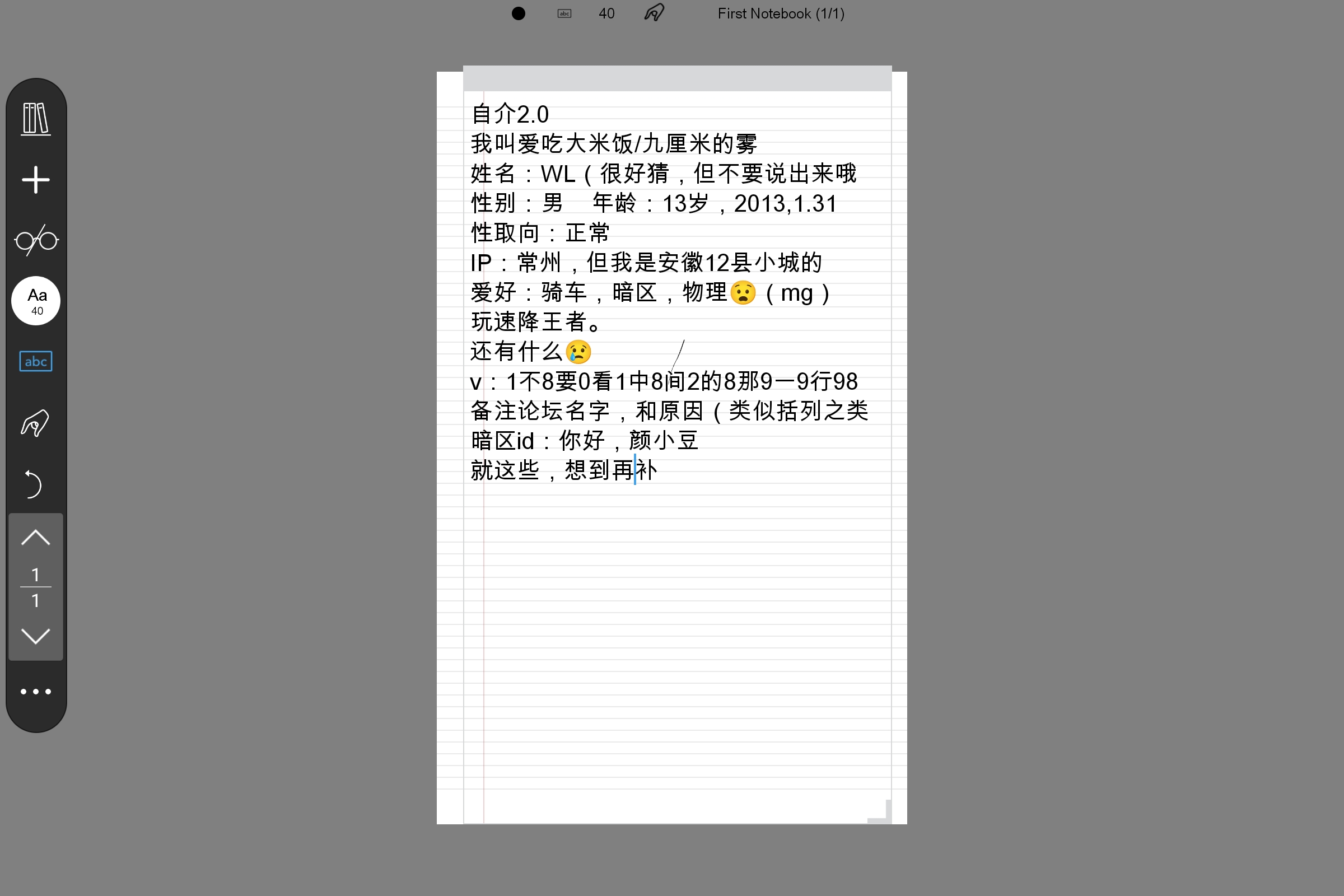 abc 40 First Notebook (1/1)

Aa
40

abc

1
1

自介2.0
我叫爱吃大米饭/九厘米的雾
姓名：WL（很好猜，但不要说出来哦
性别：男　年龄：13岁，2013,1.31
性取向：正常
IP：常州，但我是安徽12县小城的
爱好：骑车，暗区，物理😧（mg）
玩速降王者。
还有什么😢
v：1不8要0看1中8间2的8那9一9行98
备注论坛名字，和原因（类似括列之类
暗区id：你好，颜小豆
就这些，想到再补